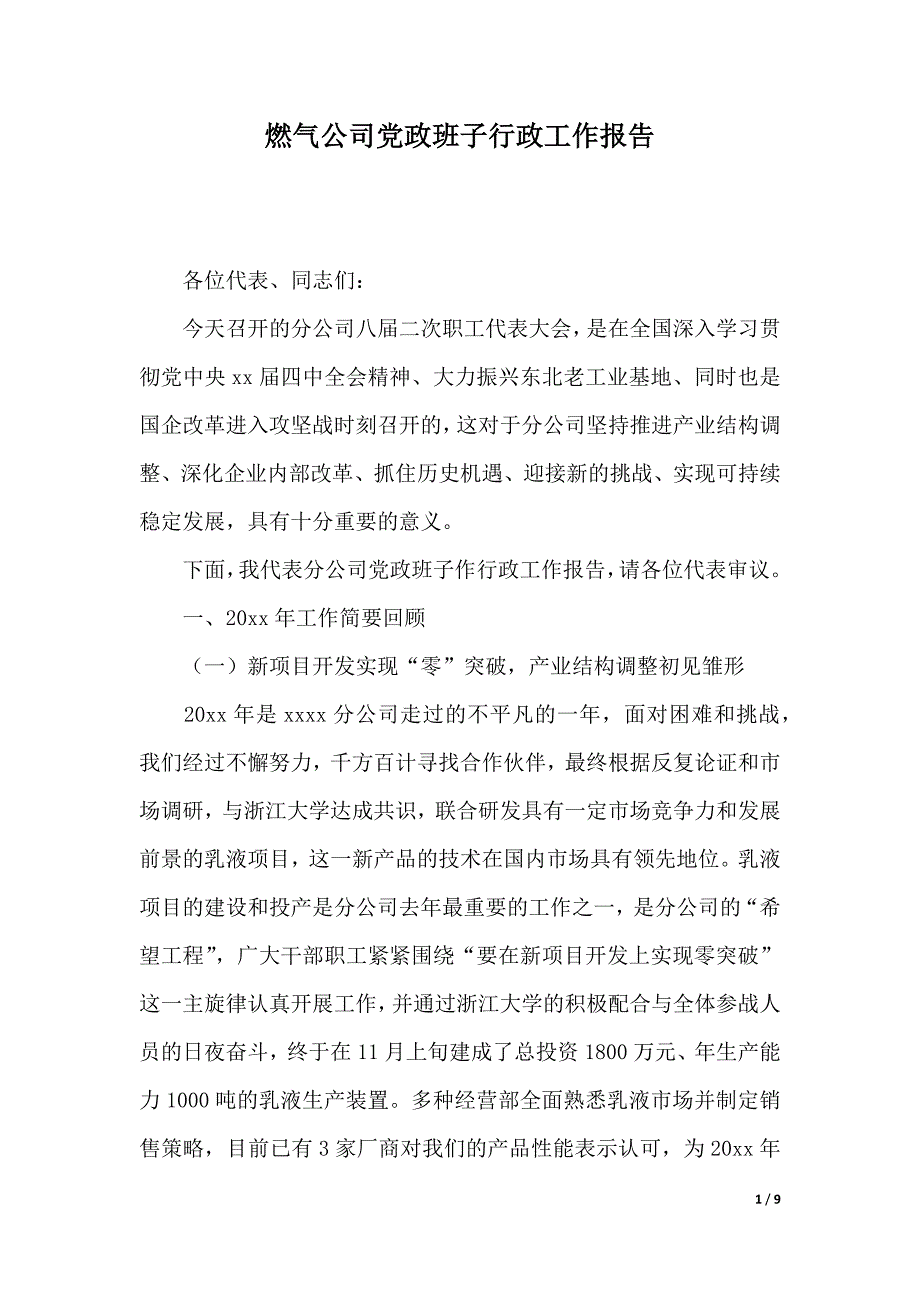 燃气公司党政班子行政工作报告

各位代表、同志们：

今天召开的分公司八届二次职工代表大会，是在全国深入学习贯彻党中央 xx 届四中全会精神、大力振兴东北老工业基地、同时也是国企改革进入攻坚战时刻召开的，这对于分公司坚持推进产业结构调整、深化企业内部改革、抓住历史机遇、迎接新的挑战、实现可持续稳定发展，具有十分重要的意义。

下面，我代表分公司党政班子作行政工作报告，请各位代表审议。

一、20xx 年工作简要回顾

（一）新项目开发实现“零”突破，产业结构调整初见雏形

20xx 年是 xxxx 分公司走过的不平凡的一年，面对困难和挑战，我们经过不懈努力，千方百计寻找合作伙伴，最终根据反复论证和市场调研，与浙江大学达成共识，联合研发具有一定市场竞争力和发展前景的乳液项目，这一新产品的技术在国内市场具有领先地位。乳液项目的建设和投产是分公司去年最重要的工作之一，是分公司的“希望工程”，广大干部职工紧紧围绕“要在新项目开发上实现零突破”这一主旋律认真开展工作，并通过浙江大学的积极配合与全体参战人员的日夜奋斗，终于在 11 月上旬建成了总投资 1800 万元、年生产能力 1000 吨的乳液生产装置。多种经营部全面熟悉乳液市场并制定销售策略，目前已有 3 家厂商对我们的产品性能表示认可，为 20xx 年

1 / 9